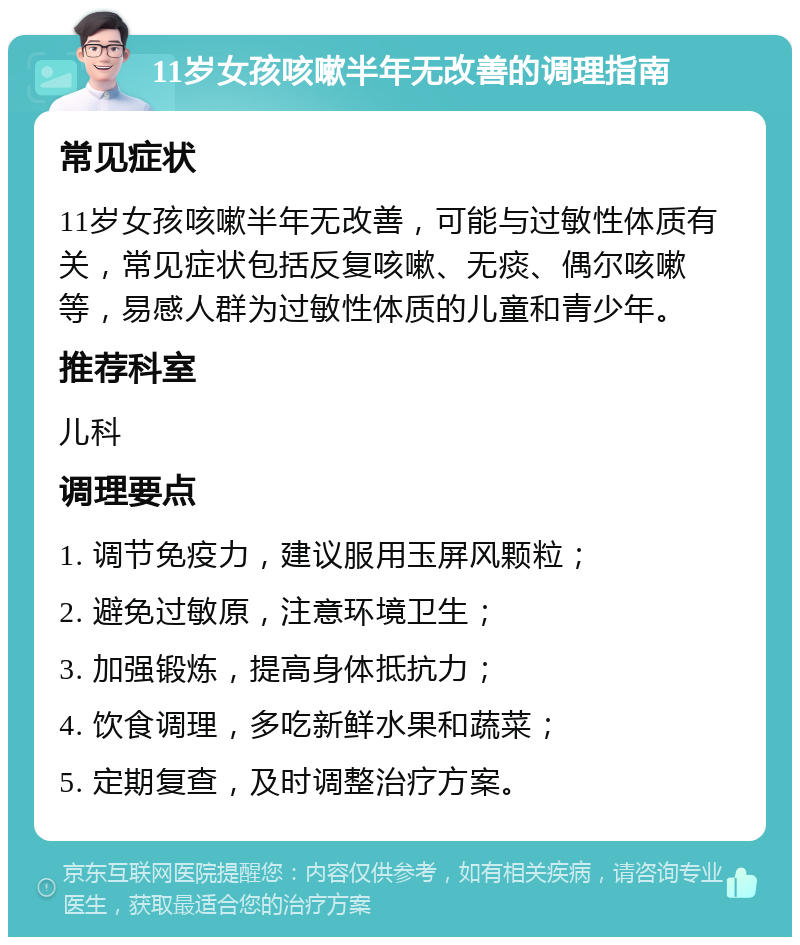 11岁女孩咳嗽半年无改善的调理指南

常见症状

11岁女孩咳嗽半年无改善，可能与过敏性体质有关，常见症状包括反复咳嗽、无痰、偶尔咳嗽等，易感人群为过敏性体质的儿童和青少年。

推荐科室

儿科

调理要点

1. 调节免疫力，建议服用玉屏风颗粒；

2. 避免过敏原，注意环境卫生；

3. 加强锻炼，提高身体抵抗力；

4. 饮食调理，多吃新鲜水果和蔬菜；

5. 定期复查，及时调整治疗方案。

京东互联网医院提醒您：内容仅供参考，如有相关疾病，请咨询专业医生，获取最适合您的治疗方案